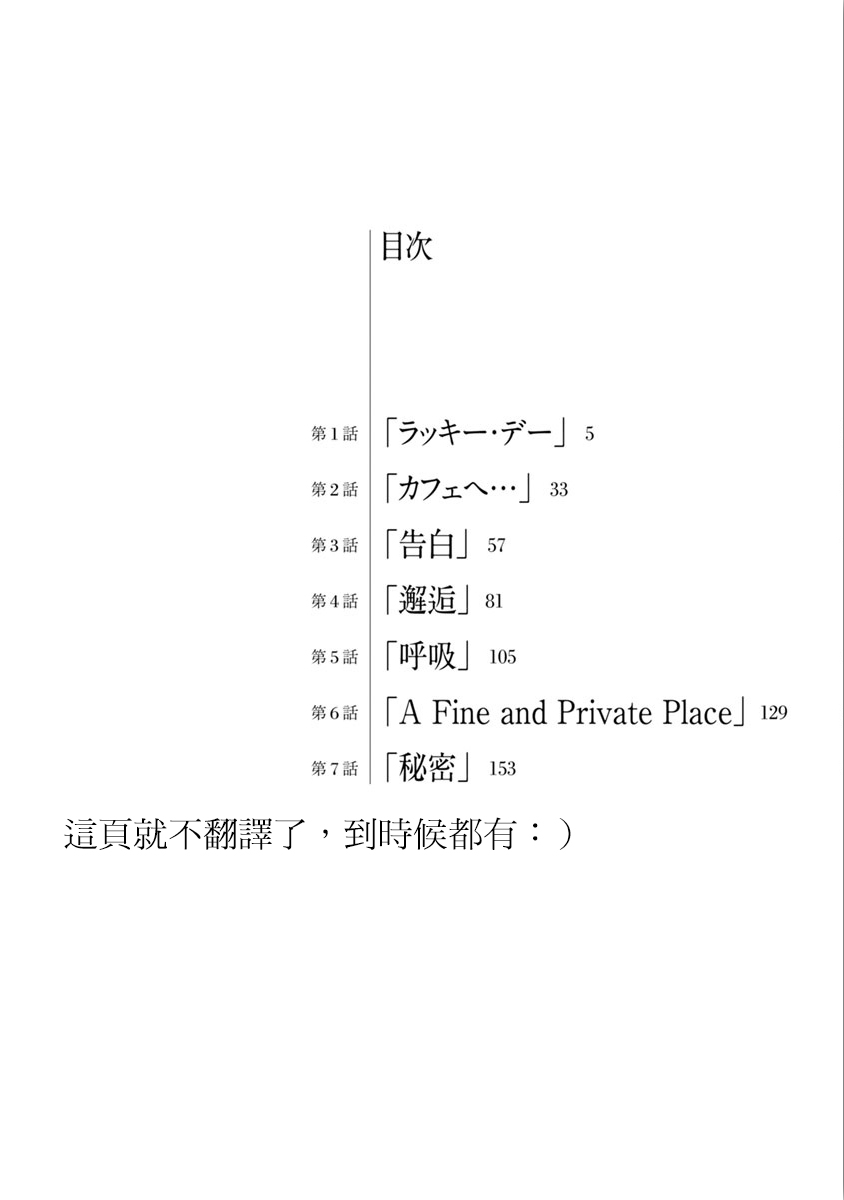 目次

第1話 「ラッキー・デー」 5

第2話 「カフェへ…」 33

第3話 「告白」 57

第4話 「邂逅」 81

第5話 「呼吸」 105

第6話 「A Fine and Private Place」 129

第7話 「秘密」 153

這頁就不翻譯了，到時候都有：）